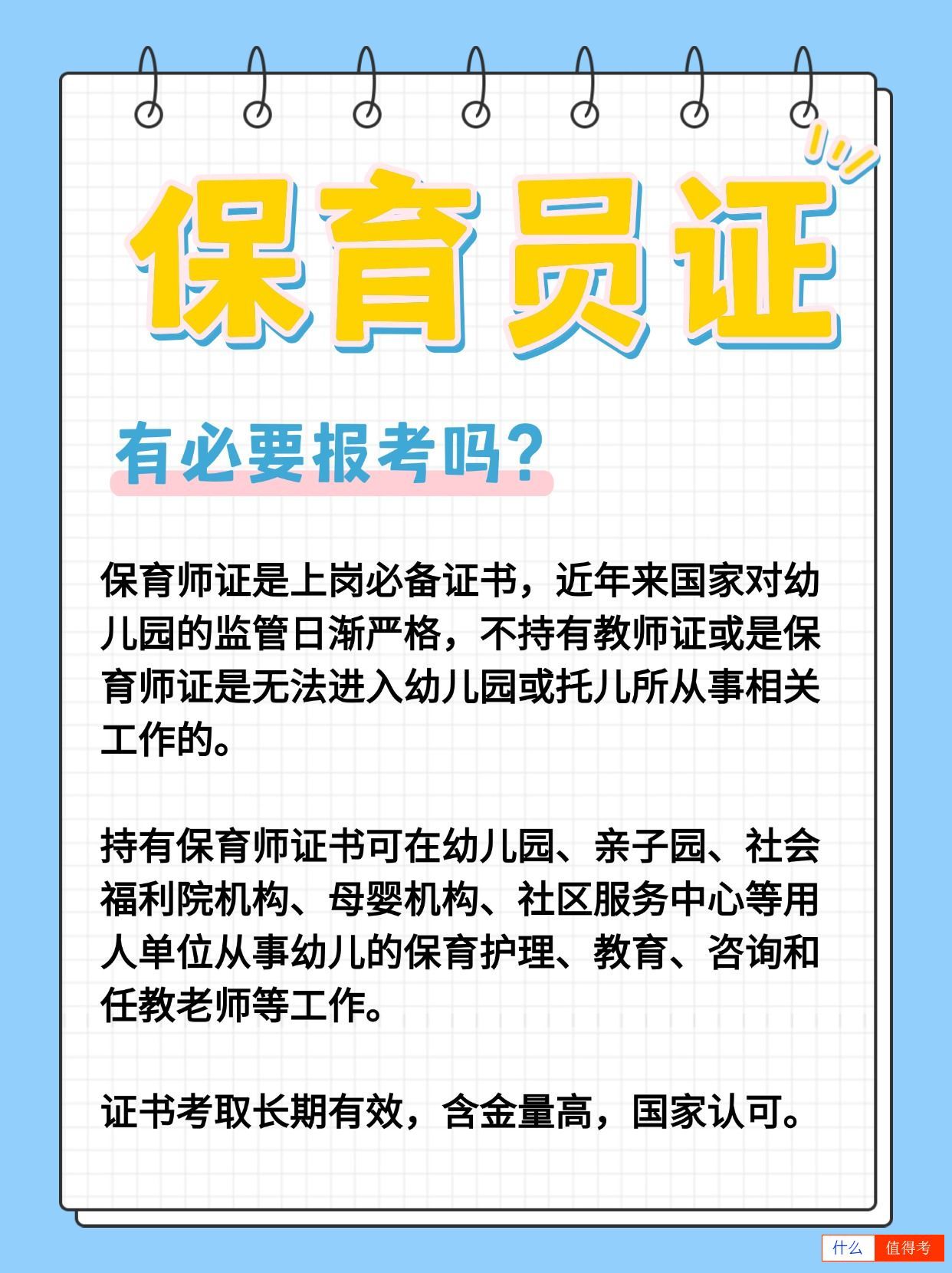 保育员证

有必要报考吗?

保育师证是上岗必备证书，近年来国家对幼儿园的监管日渐严格，不持有教师证或是保育师证是无法进入幼儿园或托儿所从事相关工作的。

持有保育师证书可在幼儿园、亲子园、社会福利院机构、母婴机构、社区服务中心等用人单位从事幼儿的保育护理、教育、咨询和任教老师等工作。

证书考取长期有效，含金量高，国家认可。

什么 值得考